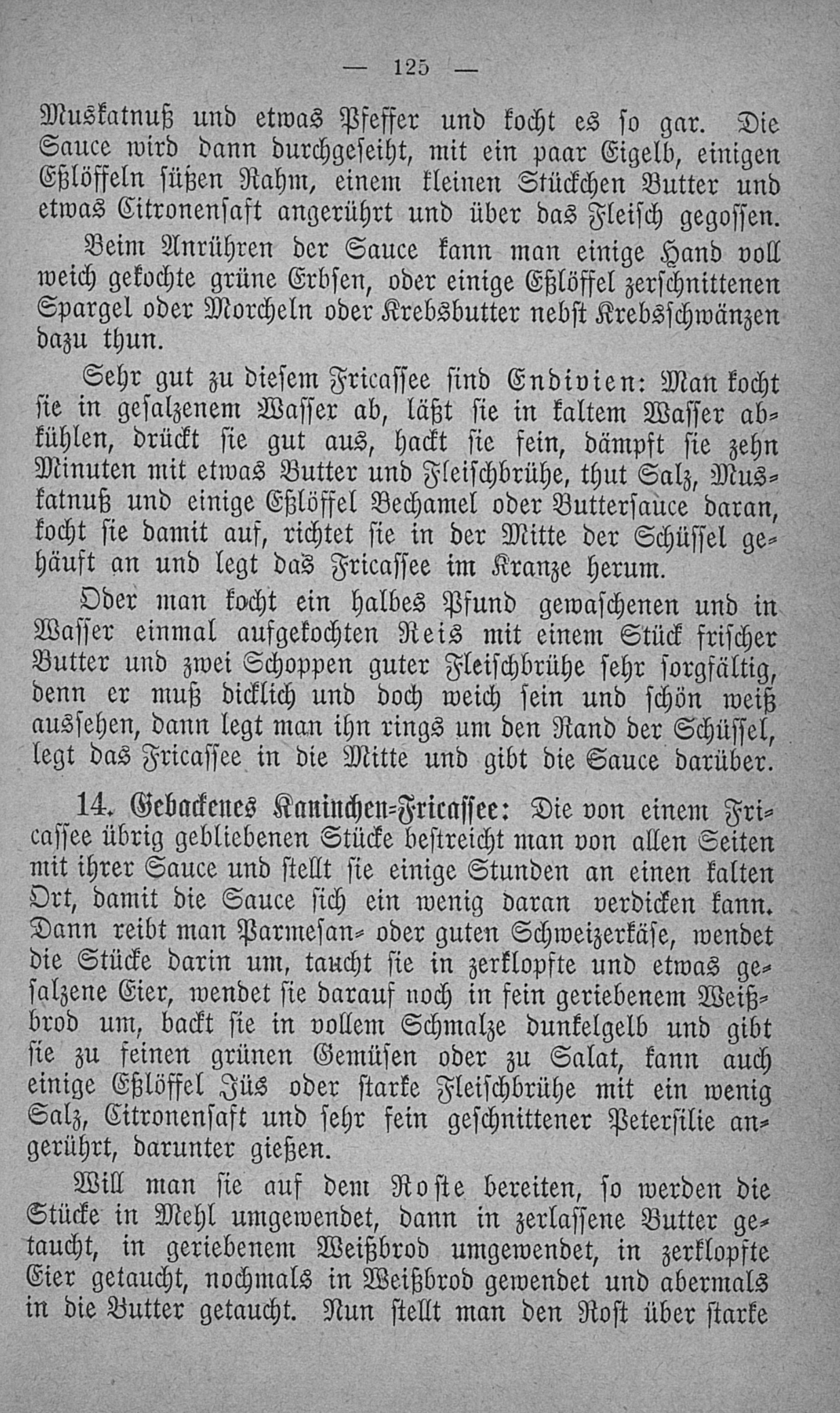 — 125 —

Muskatnuß und etwas Pfeffer und kocht es so gar. Die Sauce wird dann durchgeseiht, mit ein paar Eigelb, einigen Eßlöffeln süßen Rahm, einem kleinen Stückchen Butter und etwas Citronensaft angerührt und über das Fleisch gegossen.

Beim Anrühren der Sauce kann man einige Hand voll weich gekochte grüne Erbsen, oder einige Eßlöffel zerschnittenen Spargel oder Morcheln oder Krebsbutter nebst Krebsschwänzen dazu thun.

Sehr gut zu diesem Fricassee sind Endivien: Man kocht sie in gesalzenem Wasser ab, läßt sie in kaltem Wasser abkühlen, drückt sie gut aus, hackt sie fein, dämpft sie zehn Minuten mit etwas Butter und Fleischbrühe, thut Salz, Muskatnuß und einige Eßlöffel Bechamel oder Buttersauce daran, kocht sie damit auf, richtet sie in der Mitte der Schüssel gehäuft an und legt das Fricassee im Kranze herum.

Oder man kocht ein halbes Pfund gewaschenen und in Wasser einmal aufgekochten Reis mit einem Stück frischer Butter und zwei Schoppen guter Fleischbrühe sehr sorgfältig, denn er muß dicklich und doch weich sein und schön weiß aussehen, dann legt man ihn rings um den Rand der Schüssel, legt das Fricassee in die Mitte und gibt die Sauce darüber.

14. Gebackenes Kaninchen-Fricassee: Die von einem Fricassee übrig gebliebenen Stücke bestreicht man von allen Seiten mit ihrer Sauce und stellt sie einige Stunden an einen kalten Ort, damit die Sauce sich ein wenig daran verdicken kann. Dann reibt man Parmesan- oder guten Schweizerkäse, wendet die Stücke darin um, taucht sie in zerklopfte und etwas gesalzene Eier, wendet sie darauf noch in fein geriebenem Weißbrod um, backt sie in vollem Schmalze dunkelgelb und gibt sie zu feinen grünen Gemüsen oder zu Salat, kann auch einige Eßlöffel Jüs oder starke Fleischbrühe mit ein wenig Salz, Citronensaft und sehr fein geschnittener Petersilie angerührt, darunter gießen.

Will man sie auf dem Roste bereiten, so werden die Stücke in Mehl umgewendet, dann in zerlassene Butter getaucht, in geriebenem Weißbrod umgewendet, in zerklopfte Eier getaucht, nochmals in Weißbrod gewendet und abermals in die Butter getaucht. Nun stellt man den Rost über starke